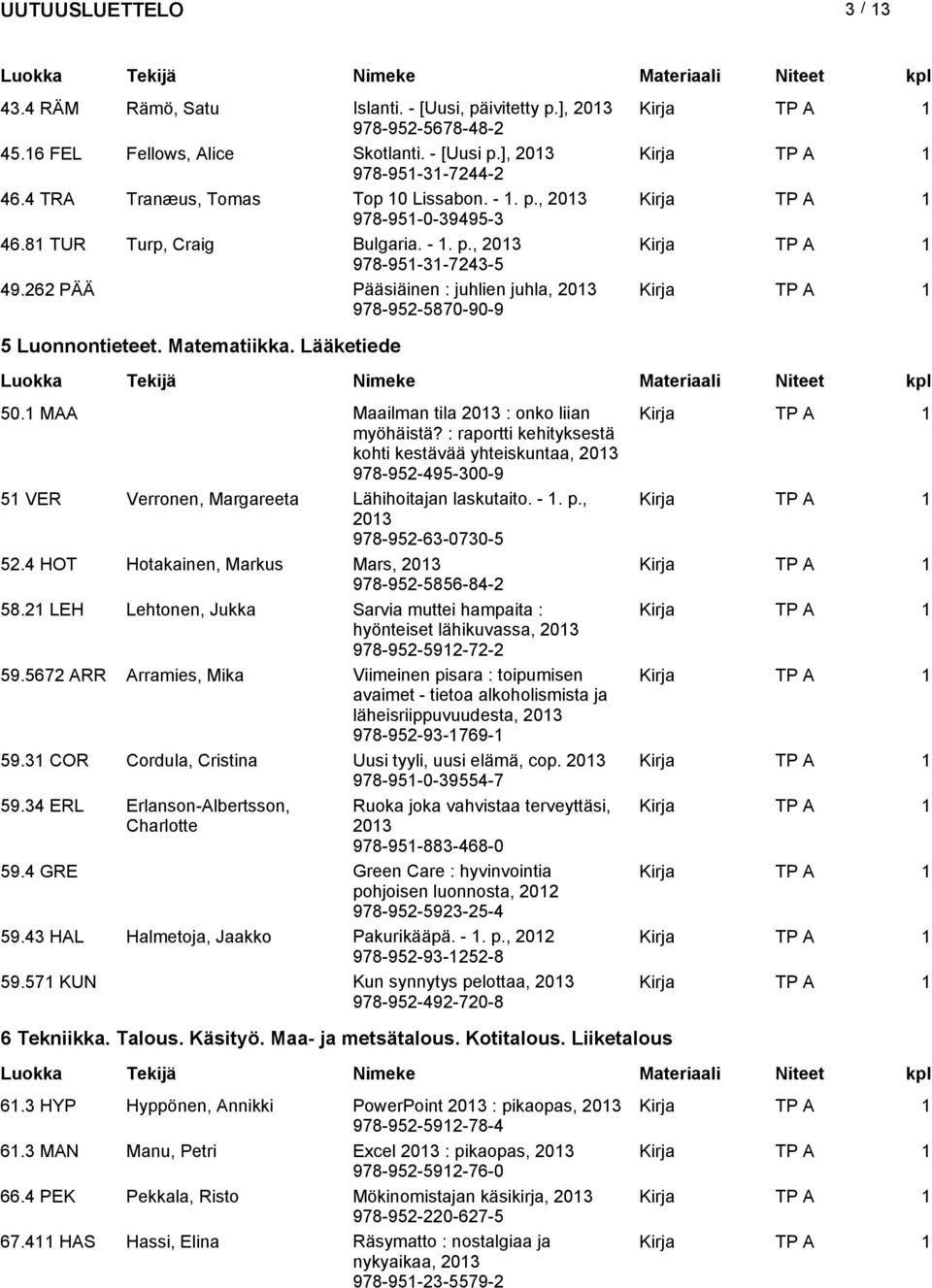 UUTUUSLUETTELO 3 / 13

| Luokka | Tekijä | Nimeke | Materiaali | Niteet | kpl |
|---|---|---|---|---|---|
| 43.4 RÄM | Rämö, Satu | Islanti. - [Uusi, päivitetty p.], 2013 978-952-5678-48-2 | Kirja | TP A | 1 |
| 45.16 FEL | Fellows, Alice | Skotlanti. - [Uusi p.], 2013 978-951-31-7244-2 | Kirja | TP A | 1 |
| 46.4 TRA | Tranæus, Tomas | Top 10 Lissabon. - 1. p., 2013 978-951-0-39495-3 | Kirja | TP A | 1 |
| 46.81 TUR | Turp, Craig | Bulgaria. - 1. p., 2013 978-951-31-7243-5 | Kirja | TP A | 1 |
| 49.262 PÄÄ | | Pääsiäinen : juhlien juhla, 2013 978-952-5870-90-9 | Kirja | TP A | 1 |

5 Luonnontieteet. Matematiikka. Lääketiede

| Luokka | Tekijä | Nimeke | Materiaali | Niteet | kpl |
|---|---|---|---|---|---|
| 50.1 MAA | | Maailman tila 2013 : onko liian myöhäistä? : raportti kehityksestä kohti kestävää yhteiskuntaa, 2013 978-952-495-300-9 | Kirja | TP A | 1 |
| 51 VER | Verronen, Margareeta | Lähihoitajan laskutaito. - 1. p., 2013 978-952-63-0730-5 | Kirja | TP A | 1 |
| 52.4 HOT | Hotakainen, Markus | Mars, 2013 978-952-5856-84-2 | Kirja | TP A | 1 |
| 58.21 LEH | Lehtonen, Jukka | Sarvia muttei hampaita : hyönteiset lähikuvassa, 2013 978-952-5912-72-2 | Kirja | TP A | 1 |
| 59.5672 ARR | Arramies, Mika | Viimeinen pisara : toipumisen avaimet - tietoa alkoholismista ja läheisriippuvuudesta, 2013 978-952-93-1769-1 | Kirja | TP A | 1 |
| 59.31 COR | Cordula, Cristina | Uusi tyyli, uusi elämä, cop. 2013 978-951-0-39554-7 | Kirja | TP A | 1 |
| 59.34 ERL | Erlanson-Albertsson, Charlotte | Ruoka joka vahvistaa terveyttäsi, 2013 978-951-883-468-0 | Kirja | TP A | 1 |
| 59.4 GRE | | Green Care : hyvinvointia pohjoisen luonnosta, 2012 978-952-5923-25-4 | Kirja | TP A | 1 |
| 59.43 HAL | Halmetoja, Jaakko | Pakurikääpä. - 1. p., 2012 978-952-93-1252-8 | Kirja | TP A | 1 |
| 59.571 KUN | | Kun synnytys pelottaa, 2013 978-952-492-720-8 | Kirja | TP A | 1 |

6 Tekniikka. Talous. Käsityö. Maa- ja metsätalous. Kotitalous. Liiketalous

| Luokka | Tekijä | Nimeke | Materiaali | Niteet | kpl |
|---|---|---|---|---|---|
| 61.3 HYP | Hyppönen, Annikki | PowerPoint 2013 : pikaopas, 2013 978-952-5912-78-4 | Kirja | TP A | 1 |
| 61.3 MAN | Manu, Petri | Excel 2013 : pikaopas, 2013 978-952-5912-76-0 | Kirja | TP A | 1 |
| 66.4 PEK | Pekkala, Risto | Mökinomistajan käsikirja, 2013 978-952-220-627-5 | Kirja | TP A | 1 |
| 67.411 HAS | Hassi, Elina | Räsymatto : nostalgiaa ja nykyaikaa, 2013 978-951-23-5579-2 | Kirja | TP A | 1 |